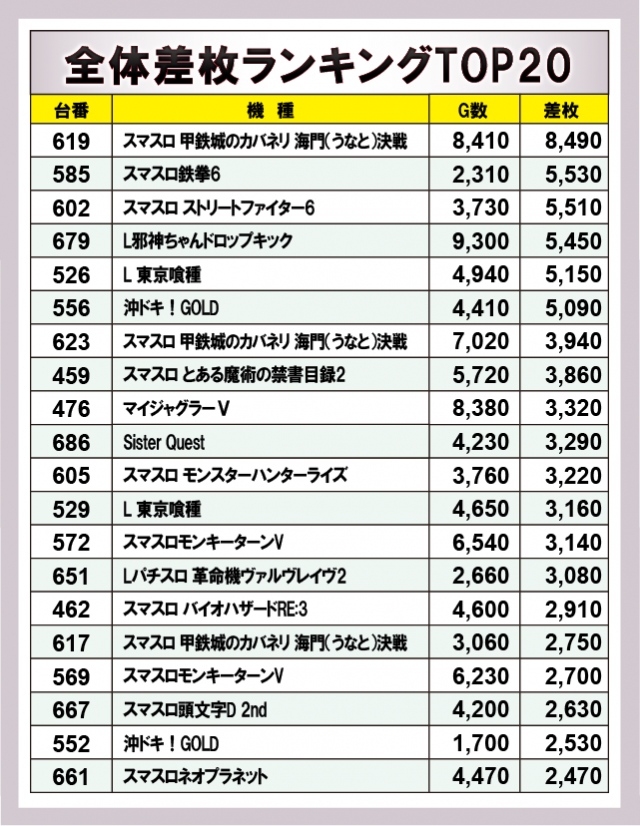 全体差枚ランキングTOP20

| 台番 | 機種 | G数 | 差枚 |
|---|---|---|---|
| 619 | スマスロ 甲鉄城のカバネリ 海門(うなと)決戦 | 8,410 | 8,490 |
| 585 | スマスロ鉄拳6 | 2,310 | 5,530 |
| 602 | スマスロ ストリートファイター6 | 3,730 | 5,510 |
| 679 | L邪神ちゃんドロップキック | 9,300 | 5,450 |
| 526 | L 東京喰種 | 4,940 | 5,150 |
| 556 | 沖ドキ！GOLD | 4,410 | 5,090 |
| 623 | スマスロ 甲鉄城のカバネリ 海門(うなと)決戦 | 7,020 | 3,940 |
| 459 | スマスロ とある魔術の禁書目録2 | 5,720 | 3,860 |
| 476 | マイジャグラーV | 8,380 | 3,320 |
| 686 | Sister Quest | 4,230 | 3,290 |
| 605 | スマスロ モンスターハンターライズ | 3,760 | 3,220 |
| 529 | L 東京喰種 | 4,650 | 3,160 |
| 572 | スマスロモンキーターンV | 6,540 | 3,140 |
| 651 | Lパチスロ 革命機ヴァルヴレイヴ2 | 2,660 | 3,080 |
| 462 | スマスロ バイオハザードRE:3 | 4,600 | 2,910 |
| 617 | スマスロ 甲鉄城のカバネリ 海門(うなと)決戦 | 3,060 | 2,750 |
| 569 | スマスロモンキーターンV | 6,230 | 2,700 |
| 667 | スマスロ頭文字D 2nd | 4,200 | 2,630 |
| 552 | 沖ドキ！GOLD | 1,700 | 2,530 |
| 661 | スマスロネオプラネット | 4,470 | 2,470 |